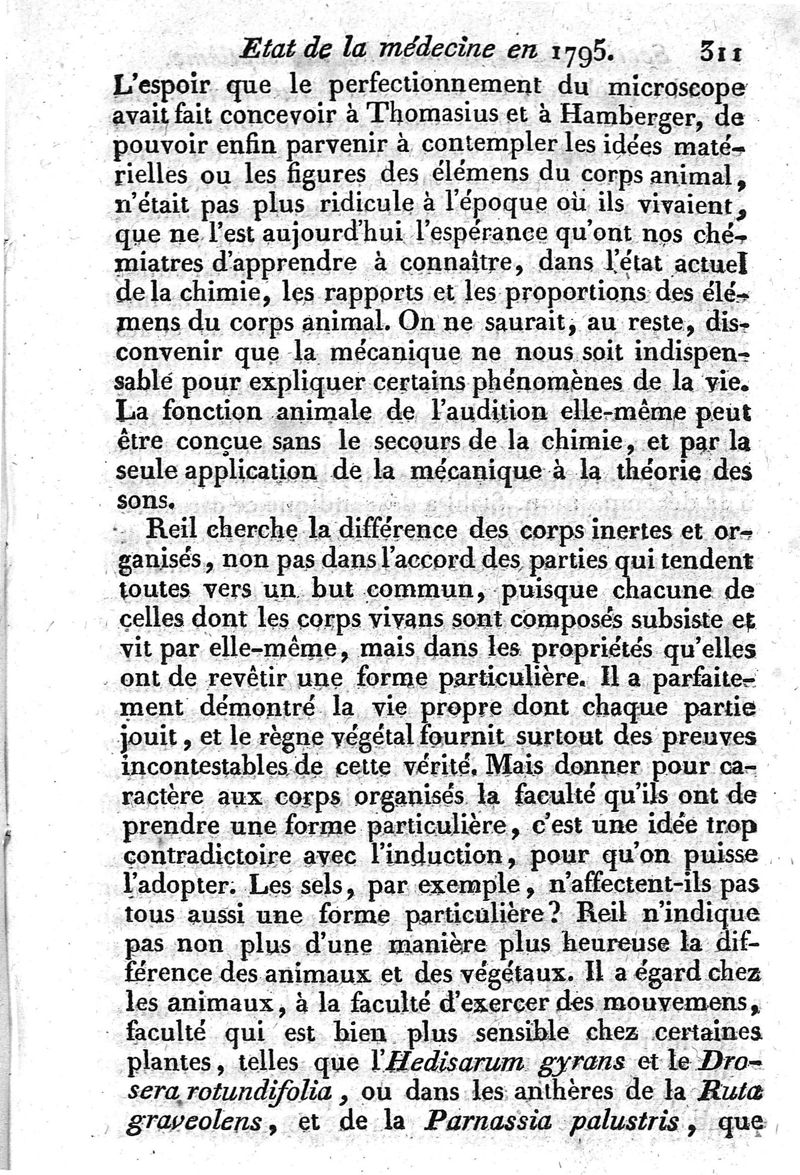 Etat de la médecine en 1795. 311

L'espoir que le perfectionnement du microscope avait fait concevoir à Thomasius et à Hamberger, de pouvoir enfin parvenir à contempler les idées matérielles ou les figures des élémens du corps animal, n'était pas plus ridicule à l'époque où ils vivaient, que ne l'est aujourd'hui l'espérance qu'ont nos chémiatres d'apprendre à connaître, dans l'état actuel de la chimie, les rapports et les proportions des élémens du corps animal. On ne saurait, au reste, disconvenir que la mécanique ne nous soit indispensable pour expliquer certains phénomènes de la vie. La fonction animale de l'audition elle-même peut être conçue sans le secours de la chimie, et par la seule application de la mécanique à la théorie des sons.

Reil cherche la différence des corps inertes et organisés, non pas dans l'accord des parties qui tendent toutes vers un but commun, puisque chacune de celles dont les corps vivans sont composés subsiste et vit par elle-même, mais dans les propriétés qu'elles ont de revêtir une forme particulière. Il a parfaitement démontré la vie propre dont chaque partie jouit, et le règne végétal fournit surtout des preuves incontestables de cette vérité. Mais donner pour caractère aux corps organisés la faculté qu'ils ont de prendre une forme particulière, c'est une idée trop contradictoire avec l'induction, pour qu'on puisse l'adopter. Les sels, par exemple, n'affectent-ils pas tous aussi une forme particulière? Reil n'indique pas non plus d'une manière plus heureuse la différence des animaux et des végétaux. Il a égard chez les animaux, à la faculté d'exercer des mouvemens, faculté qui est bien plus sensible chez certaines plantes, telles que l'Hedisarum gyrans et le Drosera rotundifolia, ou dans les anthères de la Ruta graveolens, et de la Parnassia palustris, que